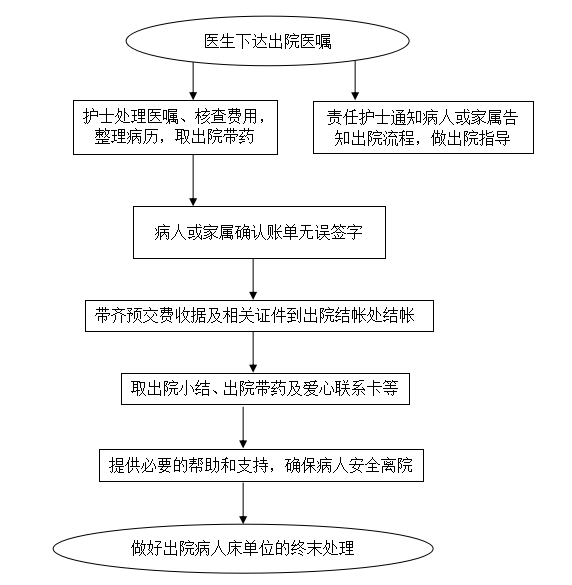 医生下达出院医嘱

护士处理医嘱、核查费用，整理病历，取出院带药

责任护士通知病人或家属告知出院流程，做出院指导

病人或家属确认账单无误签字

带齐预交费收据及相关证件到出院结帐处结帐

取出院小结、出院带药及爱心联系卡等

提供必要的帮助和支持，确保病人安全离院

做好出院病人床单位的终末处理